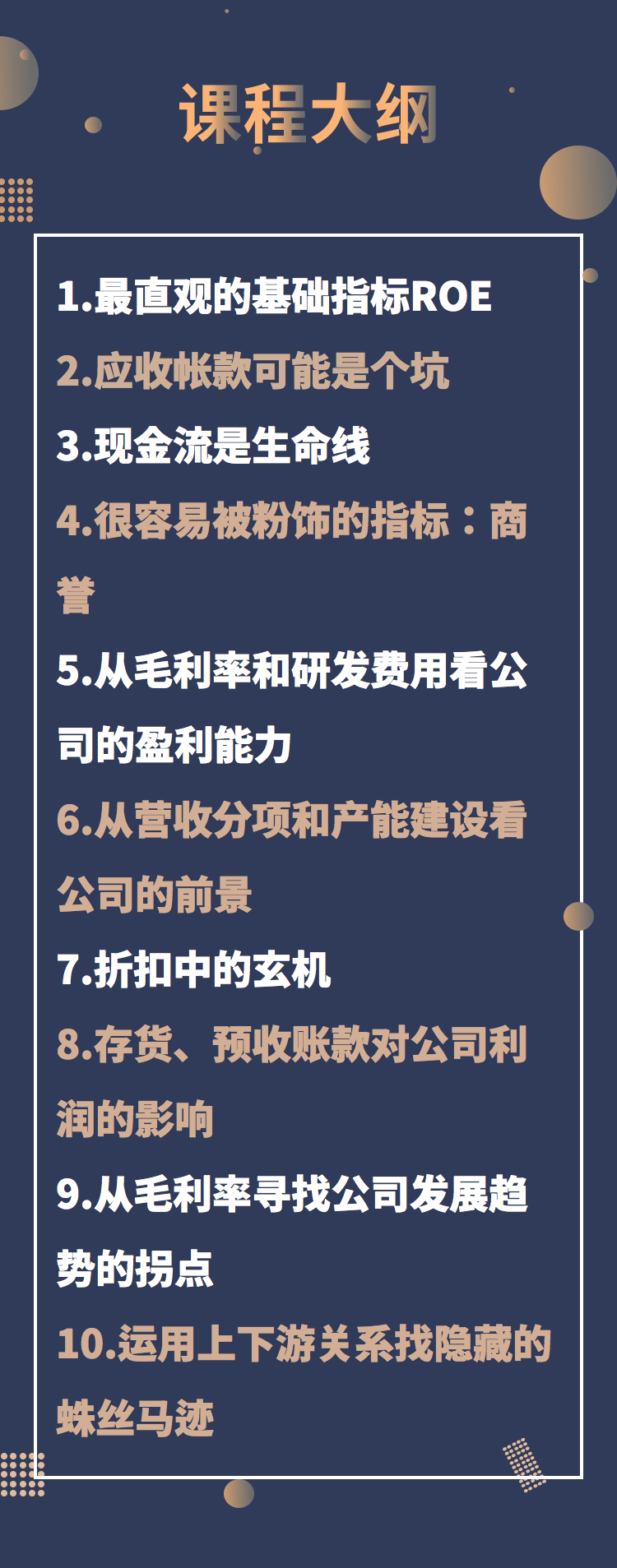 课程大纲

1.最直观的基础指标ROE

2.应收帐款可能是个坑

3.现金流是生命线

4.很容易被粉饰的指标：商誉

5.从毛利率和研发费用看公司的盈利能力

6.从营收分项和产能建设看公司的前景

7.折扣中的玄机

8.存货、预收账款对公司利润的影响

9.从毛利率寻找公司发展趋势的拐点

10.运用上下游关系找隐藏的蛛丝马迹